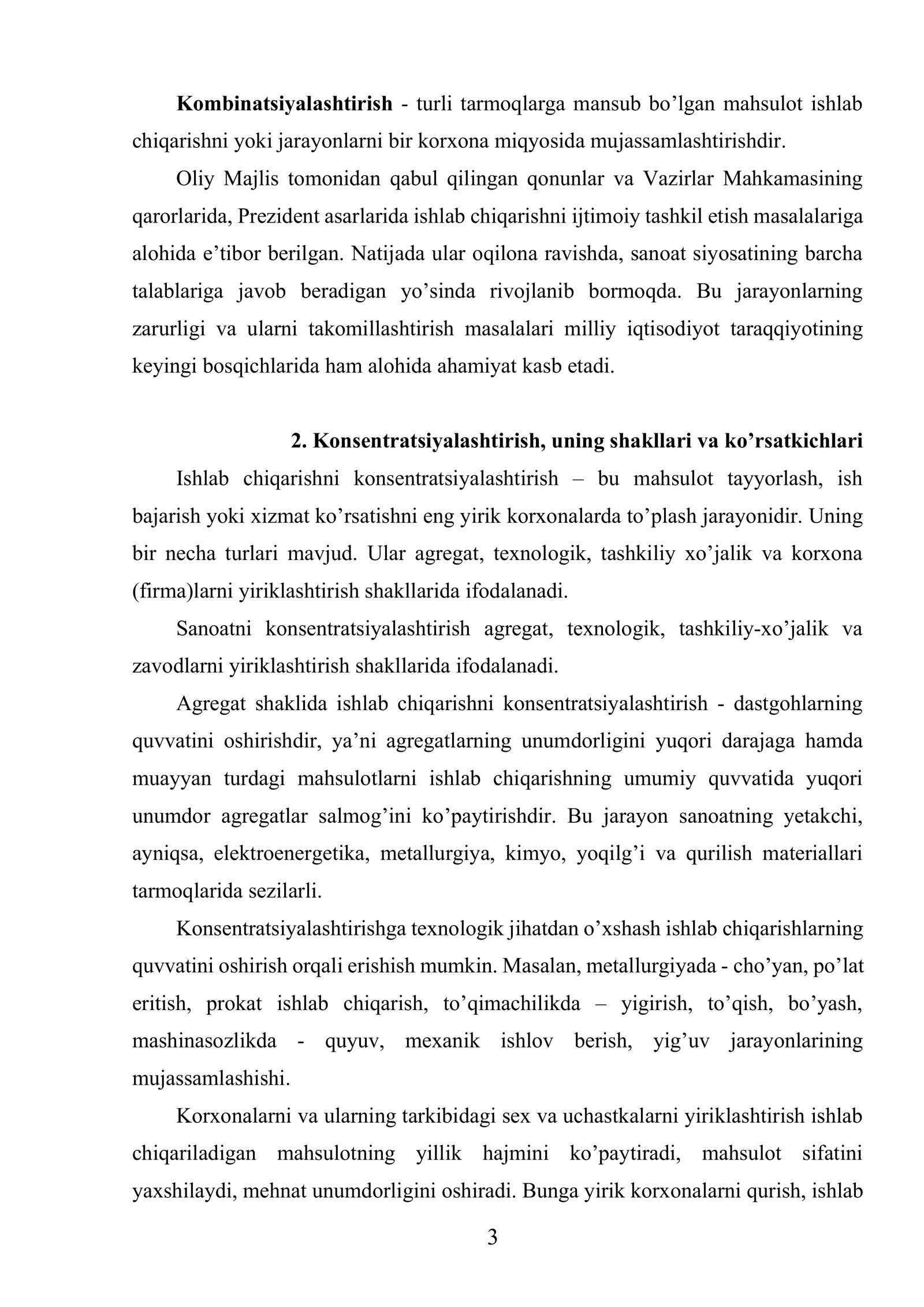 Kombinatsiyalashtirish - turli tarmoqlarga mansub bo'lgan mahsulot ishlab chiqarishni yoki jarayonlarni bir korxona miqyosida mujassamlashtirishdir.

Oliy Majlis tomonidan qabul qilingan qonunlar va Vazirlar Mahkamasining qarorlarida, Prezident asarlarida ishlab chiqarishni ijtimoiy tashkil etish masalalariga alohida e'tibor berilgan. Natijada ular oqilona ravishda, sanoat siyosatining barcha talablariga javob beradigan yo'sinda rivojlanib bormoqda. Bu jarayonlarning zarurligi va ularni takomillashtirish masalalari milliy iqtisodiyot taraqqiyotining keyingi bosqichlarida ham alohida ahamiyat kasb etadi.

2. Konsentratsiyalashtirish, uning shakllari va ko'rsatkichlari

Ishlab chiqarishni konsentratsiyalashtirish – bu mahsulot tayyorlash, ish bajarish yoki xizmat ko'rsatishni eng yirik korxonalarda to'plash jarayonidir. Uning bir necha turlari mavjud. Ular agregat, texnologik, tashkiliy xo'jalik va korxona (firma)larni yiriklashtirish shakllarida ifodalanadi.

Sanoatni konsentratsiyalashtirish agregat, texnologik, tashkiliy-xo'jalik va zavodlarni yiriklashtirish shakllarida ifodalanadi.

Agregat shaklida ishlab chiqarishni konsentratsiyalashtirish - dastgohlarning quvvatini oshirishdir, ya'ni agregatlarning unumdorligini yuqori darajaga hamda muayyan turdagi mahsulotlarni ishlab chiqarishning umumiy quvvatida yuqori unumdor agregatlar salmog'ini ko'paytirishdir. Bu jarayon sanoatning yetakchi, ayniqsa, elektroenergetika, metallurgiya, kimyo, yoqilg'i va qurilish materiallari tarmoqlarida sezilarli.

Konsentratsiyalashtirishga texnologik jihatdan o'xshash ishlab chiqarishlarning quvvatini oshirish orqali erishish mumkin. Masalan, metallurgiyada - cho'yan, po'lat eritish, prokat ishlab chiqarish, to'qimachilikda – yigirish, to'qish, bo'yash, mashinasozlikda - quyuv, mexanik ishlov berish, yig'uv jarayonlarining mujassamlashishi.

Korxonalarni va ularning tarkibidagi sex va uchastkalarni yiriklashtirish ishlab chiqariladigan mahsulotning yillik hajmini ko'paytiradi, mahsulot sifatini yaxshilaydi, mehnat unumdorligini oshiradi. Bunga yirik korxonalarni qurish, ishlab

3